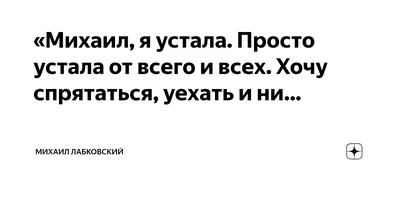 «Михаил, я устала. Просто устала от всего и всех. Хочу спрятаться, уехать и ни...

МИХАИЛ ЛАБКОВСКИЙ